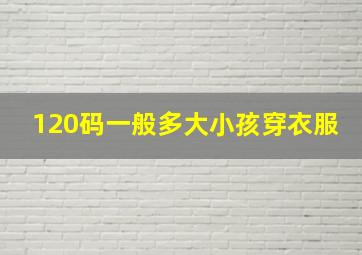 120码一般多大小孩穿衣服